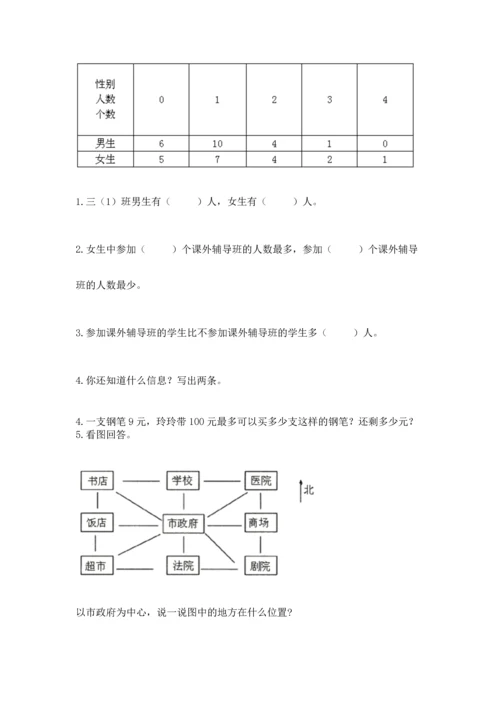 | 性别 人数 个数 | 0 | 1 | 2 | 3 | 4 |
|---|---|---|---|---|---|
| 男生 | 6 | 10 | 4 | 1 | 0 |
| 女生 | 5 | 7 | 4 | 2 | 1 |

1. 三（1）班男生有（　　）人，女生有（　　）人。

2. 女生中参加（　　）个课外辅导班的人数最多，参加（　　）个课外辅导班的人数最少。

3. 参加课外辅导班的学生比不参加课外辅导班的学生多（　　）人。

4. 你还知道什么信息？写出两条。

4. 一支钢笔 9 元，玲玲带 100 元最多可以买多少支这样的钢笔？还剩多少元？
5. 看图回答。

书店
学校
医院
北
饭店
市政府
商场
超市
法院
剧院

以市政府为中心，说一说图中的地方在什么位置？